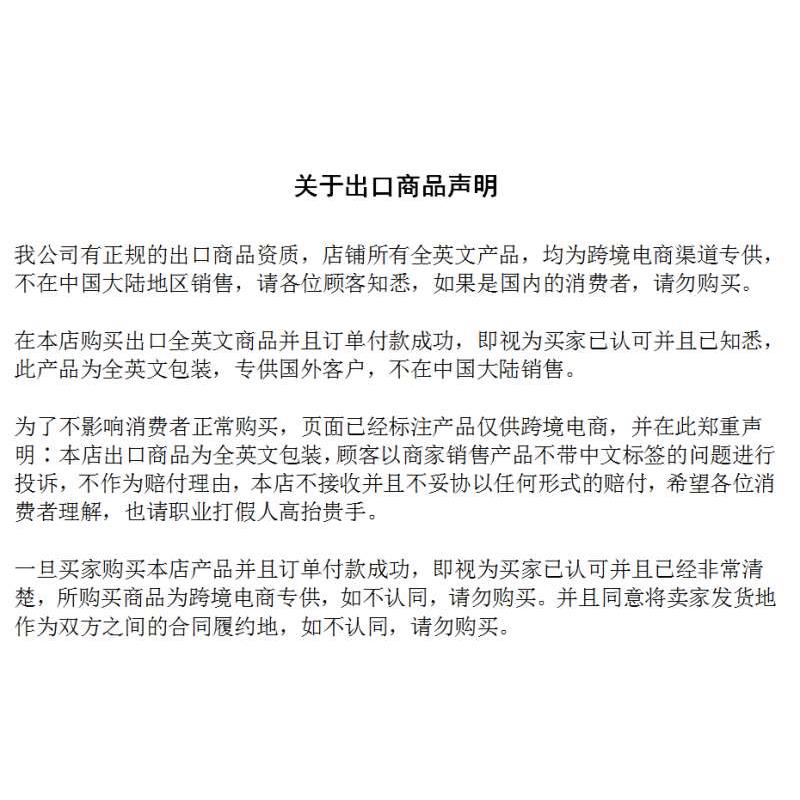 关于出口商品声明

我公司有正规的出口商品资质，店铺所有全英文产品，均为跨境电商渠道专供，不在中国大陆地区销售，请各位顾客知悉，如果是国内的消费者，请勿购买。

在本店购买出口全英文商品并且订单付款成功，即视为买家已认可并且已知悉，此产品为全英文包装，专供国外客户，不在中国大陆销售。

为了不影响消费者正常购买，页面已经标注产品仅供跨境电商，并在此郑重声明：本店出口商品为全英文包装，顾客以商家销售产品不带中文标签的问题进行投诉，不作为赔付理由，本店不接收并且不妥协以任何形式的赔付，希望各位消费者理解，也请职业打假人高抬贵手。

一旦买家购买本店产品并且订单付款成功，即视为买家已认可并且已经非常清楚，所购买商品为跨境电商专供，如不认同，请勿购买。并且同意将卖家发货地作为双方之间的合同履约地，如不认同，请勿购买。